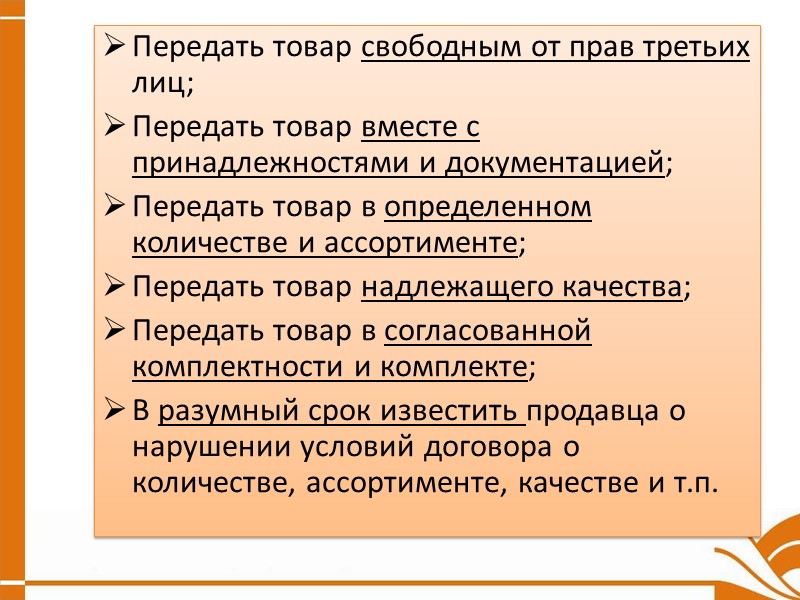 ➢ Передать товар свободным от прав третьих лиц;

➢ Передать товар вместе с принадлежностями и документацией;

➢ Передать товар в определенном количестве и ассортименте;

➢ Передать товар надлежащего качества;

➢ Передать товар в согласованной комплектности и комплекте;

➢ В разумный срок известить продавца о нарушении условий договора о количестве, ассортименте, качестве и т.п.